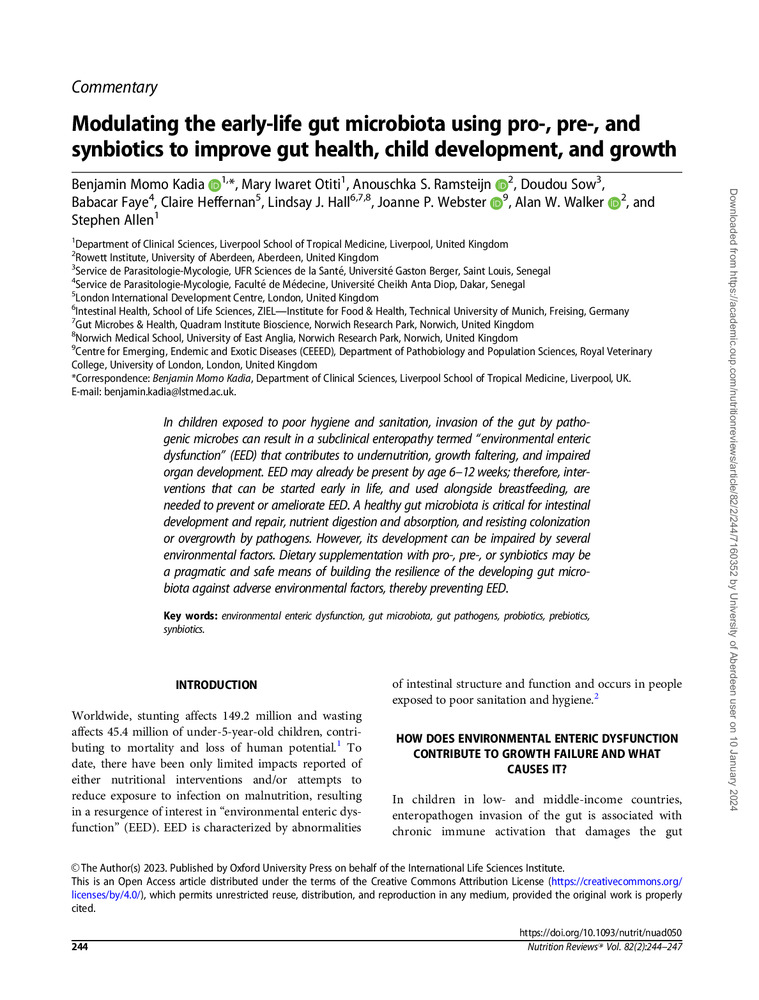 Commentary

Modulating the early-life gut microbiota using pro-, pre-, and synbiotics to improve gut health, child development, and growth

Benjamin Momo Kadia $^{1,*}$, Mary Iwaret Otiti$^{1}$, Anouschka S. Ramsteijn $^{2}$, Doudou Sow$^{3}$, Babacar Faye$^{4}$, Claire Heffernan$^{5}$, Lindsay J. Hall$^{6,7,8}$, Joanne P. Webster $^{9}$, Alan W. Walker $^{2}$, and Stephen Allen$^{1}$

$^{1}$Department of Clinical Sciences, Liverpool School of Tropical Medicine, Liverpool, United Kingdom
$^{2}$Rowett Institute, University of Aberdeen, Aberdeen, United Kingdom
$^{3}$Service de Parasitologie-Mycologie, UFR Sciences de la Santé, Université Gaston Berger, Saint Louis, Senegal
$^{4}$Service de Parasitologie-Mycologie, Faculté de Médecine, Université Cheikh Anta Diop, Dakar, Senegal
$^{5}$London International Development Centre, London, United Kingdom
$^{6}$Intestinal Health, School of Life Sciences, ZIEL—Institute for Food & Health, Technical University of Munich, Freising, Germany
$^{7}$Gut Microbes & Health, Quadram Institute Bioscience, Norwich Research Park, Norwich, United Kingdom
$^{8}$Norwich Medical School, University of East Anglia, Norwich Research Park, Norwich, United Kingdom
$^{9}$Centre for Emerging, Endemic and Exotic Diseases (CEEED), Department of Pathobiology and Population Sciences, Royal Veterinary College, University of London, London, United Kingdom
*Correspondence: Benjamin Momo Kadia, Department of Clinical Sciences, Liverpool School of Tropical Medicine, Liverpool, UK. E-mail: benjamin.kadia@lstmed.ac.uk.

In children exposed to poor hygiene and sanitation, invasion of the gut by pathogenic microbes can result in a subclinical enteropathy termed "environmental enteric dysfunction" (EED) that contributes to undernutrition, growth faltering, and impaired organ development. EED may already be present by age 6–12 weeks; therefore, interventions that can be started early in life, and used alongside breastfeeding, are needed to prevent or ameliorate EED. A healthy gut microbiota is critical for intestinal development and repair, nutrient digestion and absorption, and resisting colonization or overgrowth by pathogens. However, its development can be impaired by several environmental factors. Dietary supplementation with pro-, pre-, or synbiotics may be a pragmatic and safe means of building the resilience of the developing gut microbiota against adverse environmental factors, thereby preventing EED.

Key words: environmental enteric dysfunction, gut microbiota, gut pathogens, probiotics, prebiotics, synbiotics.

INTRODUCTION

Worldwide, stunting affects 149.2 million and wasting affects 45.4 million of under-5-year-old children, contributing to mortality and loss of human potential.$^{1}$ To date, there have been only limited impacts reported of either nutritional interventions and/or attempts to reduce exposure to infection on malnutrition, resulting in a resurgence of interest in "environmental enteric dysfunction" (EED). EED is characterized by abnormalities of intestinal structure and function and occurs in people exposed to poor sanitation and hygiene.$^{2}$

HOW DOES ENVIRONMENTAL ENTERIC DYSFUNCTION CONTRIBUTE TO GROWTH FAILURE AND WHAT CAUSES IT?

In children in low- and middle-income countries, enteropathogen invasion of the gut is associated with chronic immune activation that damages the gut

© The Author(s) 2023. Published by Oxford University Press on behalf of the International Life Sciences Institute.
This is an Open Access article distributed under the terms of the Creative Commons Attribution License (https://creativecommons.org/licenses/by/4.0/), which permits unrestricted reuse, distribution, and reproduction in any medium, provided the original work is properly cited.

https://doi.org/10.1093/nutrit/nuad050
244 Nutrition Reviews® Vol. 82(2):244–247

Downloaded from https://academic.oup.com/nutritionreviews/article/82/2/244/7160352 by University of Aberdeen user on 10 January 2024